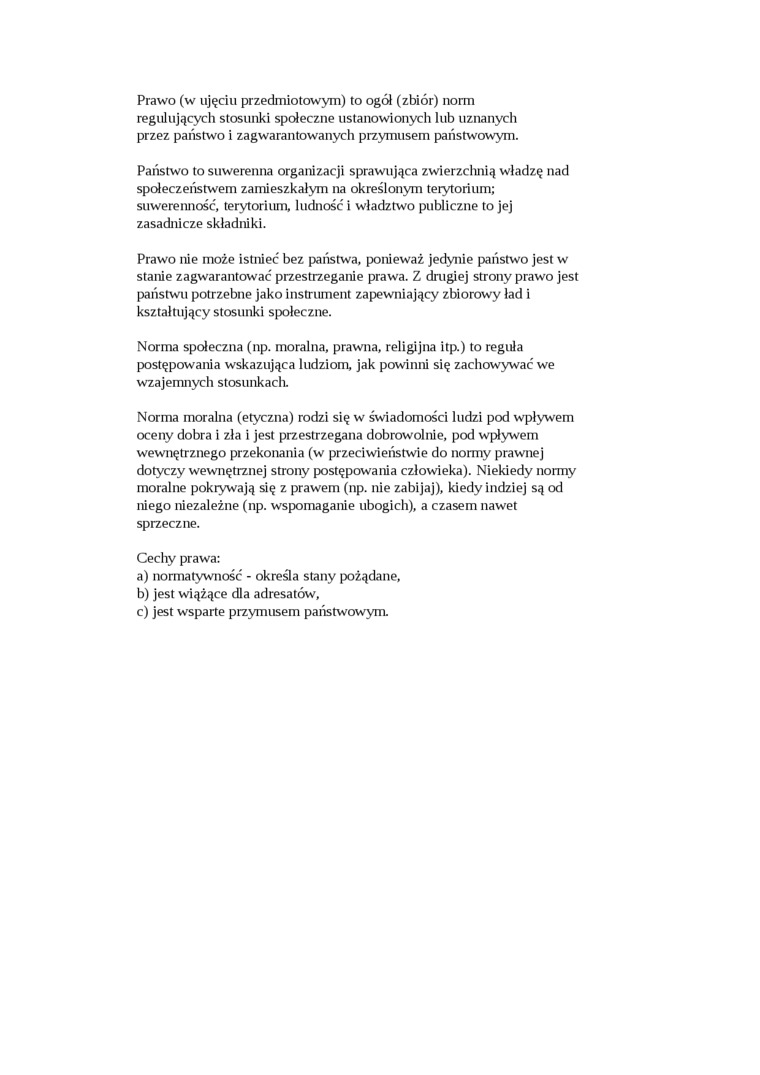 Prawo (w ujęciu przedmiotowym) to ogół (zbiór) norm regulujących stosunki społeczne ustanowionych lub uznanych przez państwo i zagwarantowanych przymusem państwowym.

Państwo to suwerenna organizacji sprawująca zwierzchnią władzę nad społeczeństwem zamieszkałym na określonym terytorium; suwerenność, terytorium, ludność i władztwo publiczne to jej zasadnicze składniki.

Prawo nie może istnieć bez państwa, ponieważ jedynie państwo jest w stanie zagwarantować przestrzeganie prawa. Z drugiej strony prawo jest państwu potrzebne jako instrument zapewniający zbiorowy ład i kształtujący stosunki społeczne.

Norma społeczna (np. moralna, prawna, religijna itp.) to reguła postępowania wskazująca ludziom, jak powinni się zachowywać we wzajemnych stosunkach.

Norma moralna (etyczna) rodzi się w świadomości ludzi pod wpływem oceny dobra i zła i jest przestrzegana dobrowolnie, pod wpływem wewnętrznego przekonania (w przeciwieństwie do normy prawnej dotyczy wewnętrznej strony postępowania człowieka). Niekiedy normy moralne pokrywają się z prawem (np. nie zabijaj), kiedy indziej są od niego niezależne (np. wspomaganie ubogich), a czasem nawet sprzeczne.

Cechy prawa:
a) normatywność - określa stany pożądane,
b) jest wiążące dla adresatów,
c) jest wsparte przymusem państwowym.